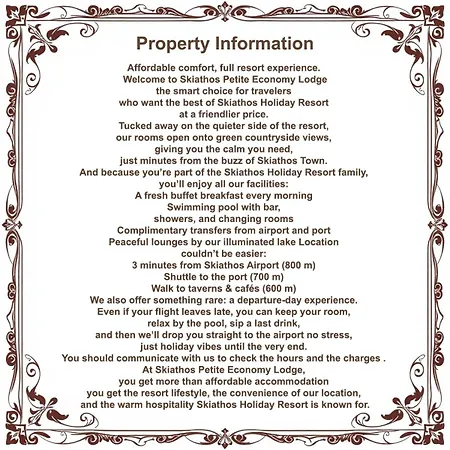 Property Information

Affordable comfort, full resort experience.
Welcome to Skiathos Petite Economy Lodge
the smart choice for travelers
who want the best of Skiathos Holiday Resort
at a friendlier price.
Tucked away on the quieter side of the resort,
our rooms open onto green countryside views,
giving you the calm you need,
just minutes from the buzz of Skiathos Town.
And because you're part of the Skiathos Holiday Resort family,
you'll enjoy all our facilities:
A fresh buffet breakfast every morning
Swimming pool with bar,
showers, and changing rooms
Complimentary transfers from airport and port
Peaceful lounges by our illuminated lake Location
couldn't be easier:
3 minutes from Skiathos Airport (800 m)
Shuttle to the port (700 m)
Walk to taverns & cafés (600 m)
We also offer something rare: a departure-day experience.
Even if your flight leaves late, you can keep your room,
relax by the pool, sip a last drink,
and then we'll drop you straight to the airport no stress,
just holiday vibes until the very end.
You should communicate with us to check the hours and the charges .
At Skiathos Petite Economy Lodge,
you get more than affordable accommodation
you get the resort lifestyle, the convenience of our location,
and the warm hospitality Skiathos Holiday Resort is known for.